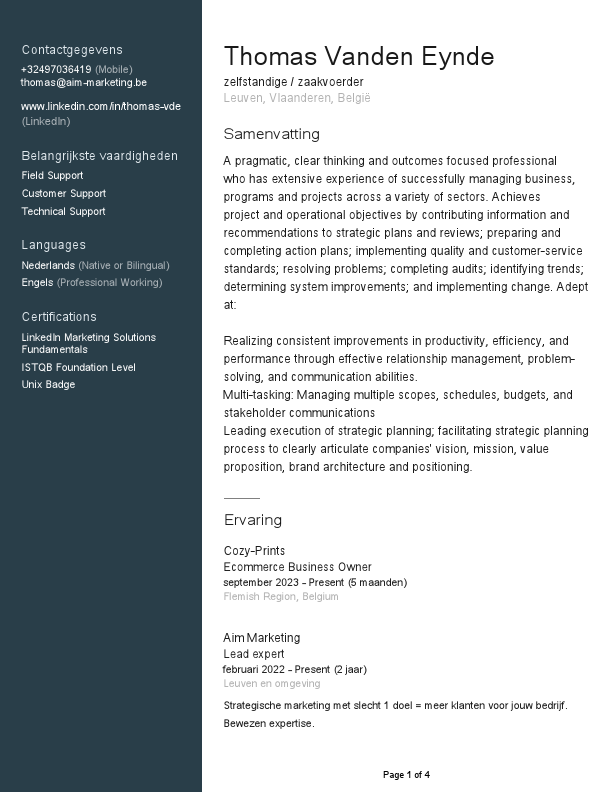 Contactgegevens
+32497036419 (Mobile)
thomas@aim-marketing.be

www.linkedin.com/in/thomas-vde (LinkedIn)

Belangrijkste vaardigheden
Field Support
Customer Support
Technical Support

Languages
Nederlands (Native or Bilingual)
Engels (Professional Working)

Certifications
LinkedIn Marketing Solutions Fundamentals
ISTQB Foundation Level
Unix Badge

Thomas Vanden Eynde
zelfstandige / zaakvoerder
Leuven, Vlaanderen, België

Samenvatting
A pragmatic, clear thinking and outcomes focused professional who has extensive experience of successfully managing business, programs and projects across a variety of sectors. Achieves project and operational objectives by contributing information and recommendations to strategic plans and reviews; preparing and completing action plans; implementing quality and customer-service standards; resolving problems; completing audits; identifying trends; determining system improvements; and implementing change. Adept at:

Realizing consistent improvements in productivity, efficiency, and performance through effective relationship management, problem-solving, and communication abilities.
Multi-tasking: Managing multiple scopes, schedules, budgets, and stakeholder communications
Leading execution of strategic planning; facilitating strategic planning process to clearly articulate companies' vision, mission, value proposition, brand architecture and positioning.

Ervaring
Cozy-Prints
Ecommerce Business Owner
september 2023 - Present (5 maanden)
Flemish Region, Belgium

Aim Marketing
Lead expert
februari 2022 - Present (2 jaar)
Leuven en omgeving
Strategische marketing met slecht 1 doel = meer klanten voor jouw bedrijf.
Bewezen expertise.

Page 1 of 4